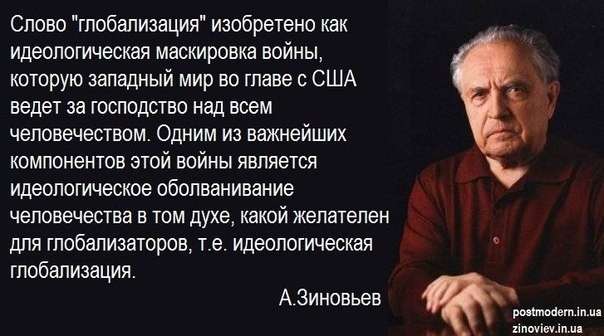 Слово "глобализация" изобретено как идеологическая маскировка войны, которую западный мир во главе с США ведет за господство над всем человечеством. Одним из важнейших компонентов этой войны является идеологическое оболванивание человечества в том духе, какой желателен для глобализаторов, т.е. идеологическая глобализация.

А.Зиновьев

postmodern.in.ua
zinoviev.in.ua